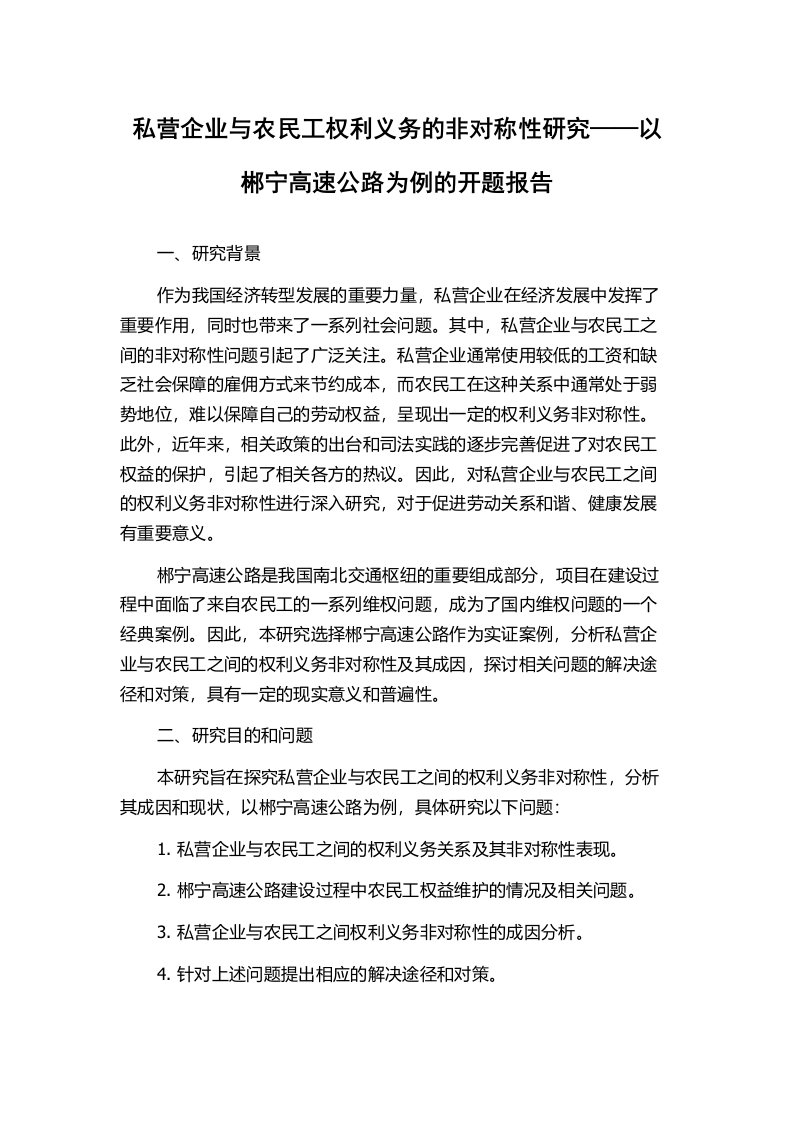 私营企业与农民工权利义务的非对称性研究——以郴宁高速公路为例的开题报告

一、研究背景

作为我国经济转型发展的重要力量，私营企业在经济发展中发挥了重要作用，同时也带来了一系列社会问题。其中，私营企业与农民工之间的非对称性问题引起了广泛关注。私营企业通常使用较低的工资和缺乏社会保障的雇佣方式来节约成本，而农民工在这种关系中通常处于弱势地位，难以保障自己的劳动权益，呈现出一定的权利义务非对称性。此外，近年来，相关政策的出台和司法实践的逐步完善促进了对农民工权益的保护，引起了相关各方的热议。因此，对私营企业与农民工之间的权利义务非对称性进行深入研究，对于促进劳动关系和谐、健康发展有重要意义。

郴宁高速公路是我国南北交通枢纽的重要组成部分，项目在建设过程中面临了来自农民工的一系列维权问题，成为了国内维权问题的一个经典案例。因此，本研究选择郴宁高速公路作为实证案例，分析私营企业与农民工之间的权利义务非对称性及其成因，探讨相关问题的解决途径和对策，具有一定的现实意义和普遍性。

二、研究目的和问题

本研究旨在探究私营企业与农民工之间的权利义务非对称性，分析其成因和现状，以郴宁高速公路为例，具体研究以下问题：

1. 私营企业与农民工之间的权利义务关系及其非对称性表现。

2. 郴宁高速公路建设过程中农民工权益维护的情况及相关问题。

3. 私营企业与农民工之间权利义务非对称性的成因分析。

4. 针对上述问题提出相应的解决途径和对策。